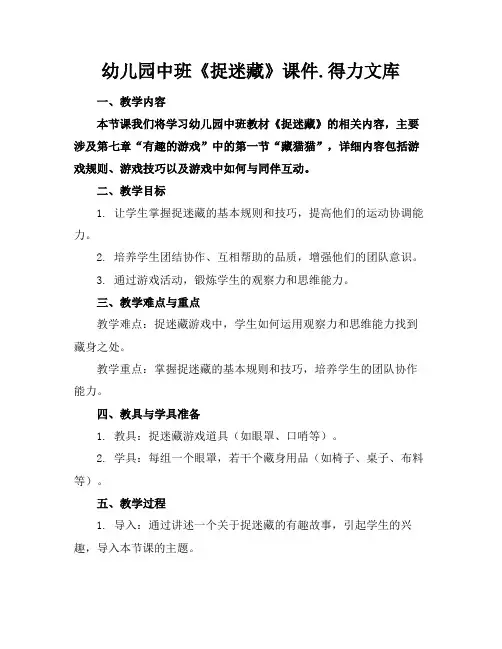 幼儿园中班《捉迷藏》课件.得力文库

一、教学内容

本节课我们将学习幼儿园中班教材《捉迷藏》的相关内容，主要涉及第七章“有趣的游戏”中的第一节“藏猫猫”，详细内容包括游戏规则、游戏技巧以及游戏中如何与同伴互动。

二、教学目标

1. 让学生掌握捉迷藏的基本规则和技巧，提高他们的运动协调能力。

2. 培养学生团结协作、互相帮助的品质，增强他们的团队意识。

3. 通过游戏活动，锻炼学生的观察力和思维能力。

三、教学难点与重点

教学难点：捉迷藏游戏中，学生如何运用观察力和思维能力找到藏身之处。

教学重点：掌握捉迷藏的基本规则和技巧，培养学生的团队协作能力。

四、教具与学具准备

1. 教具：捉迷藏游戏道具（如眼罩、口哨等）。

2. 学具：每组一个眼罩，若干个藏身用品（如椅子、桌子、布料等）。

五、教学过程

1. 导入：通过讲述一个关于捉迷藏的有趣故事，引起学生的兴趣，导入本节课的主题。